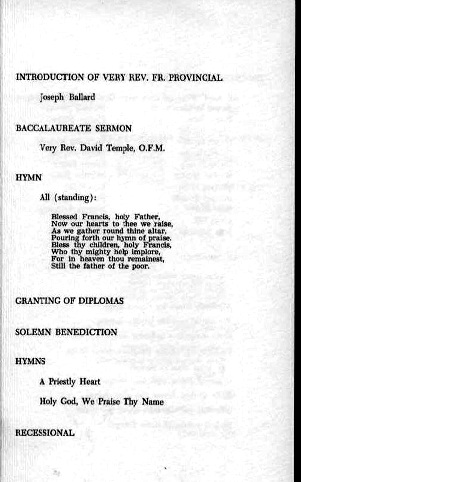 INTRODUCTION OF VERY REV. FR. PROVINCIAL

Joseph Ballard

BACCALAUREATE SERMON

Very Rev. David Temple, O.F.M.

HYMN

All (standing):

Blessed Francis, holy Father,
Now our hearts to thee we raise,
As we gather round thine altar,
Pouring forth our hymn of praise.
Bless thy children, holy Francis,
Who thy mighty help implore,
For in heaven thou remainest,
Still the father of the poor.

GRANTING OF DIPLOMAS

SOLEMN BENEDICTION

HYMNS

A Priestly Heart

Holy God, We Praise Thy Name

RECESSIONAL